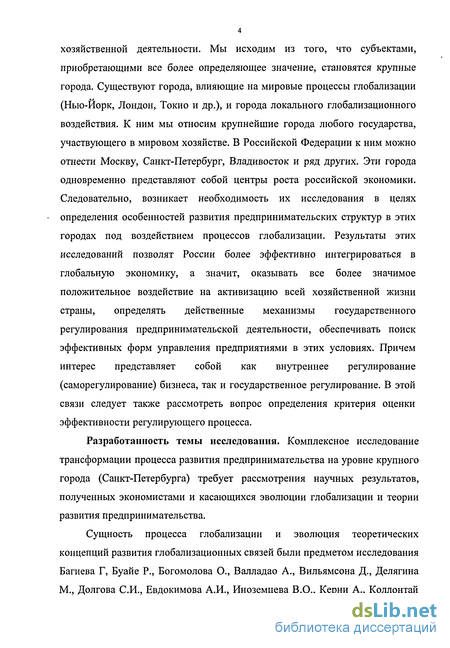 4

хозяйственной деятельности. Мы исходим из того, что субъектами, приобретающими все более определяющее значение, становятся крупные города. Существуют города, влияющие на мировые процессы глобализации (Нью-Йорк, Лондон, Токио и др.), и города локального глобализационного воздействия. К ним мы относим крупнейшие города любого государства, участвующего в мировом хозяйстве. В Российской Федерации к ним можно отнести Москву, Санкт-Петербург, Владивосток и ряд других. Эти города одновременно представляют собой центры роста российской экономики. Следовательно, возникает необходимость их исследования в целях определения особенностей развития предпринимательских структур в этих городах под воздействием процессов глобализации. Результаты этих исследований позволят России более эффективно интегрироваться в глобальную экономику, а значит, оказывать все более значимое положительное воздействие на активизацию всей хозяйственной жизни страны, определять действенные механизмы государственного регулирования предпринимательской деятельности, обеспечивать поиск эффективных форм управления предприятиями в этих условиях. Причем интерес представляет собой как внутреннее регулирование (саморегулирование) бизнеса, так и государственное регулирование. В этой связи следует также рассмотреть вопрос определения критерия оценки эффективности регулирующего процесса.

Разработанность темы исследования. Комплексное исследование трансформации процесса развития предпринимательства на уровне крупного города (Санкт-Петербурга) требует рассмотрения научных результатов, полученных экономистами и касающихся эволюции глобализации и теории развития предпринимательства.

Сущность процесса глобализации и эволюция теоретических концепций развития глобализационных связей были предметом исследования Багиева Г, Буайе Р., Богомолова О., Валладао А., Вильямсона Д., Делягина М., Долгова С.И., Евдокимова А.И., Иноземцева В.О.. Керни А.. Коллонтай

dsLib.net
библиотека диссертаций